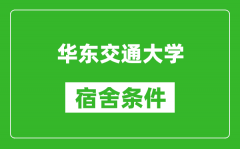 华东交通大学

宿舍条件